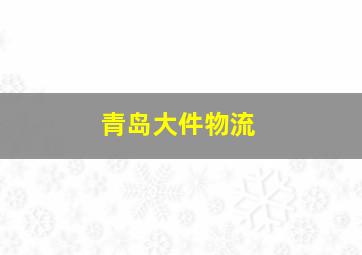 青岛大件物流